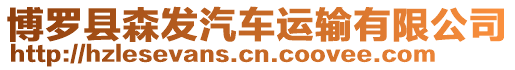 博罗县森发汽车运输有限公司
http://hzlesevans.cn.coovee.com